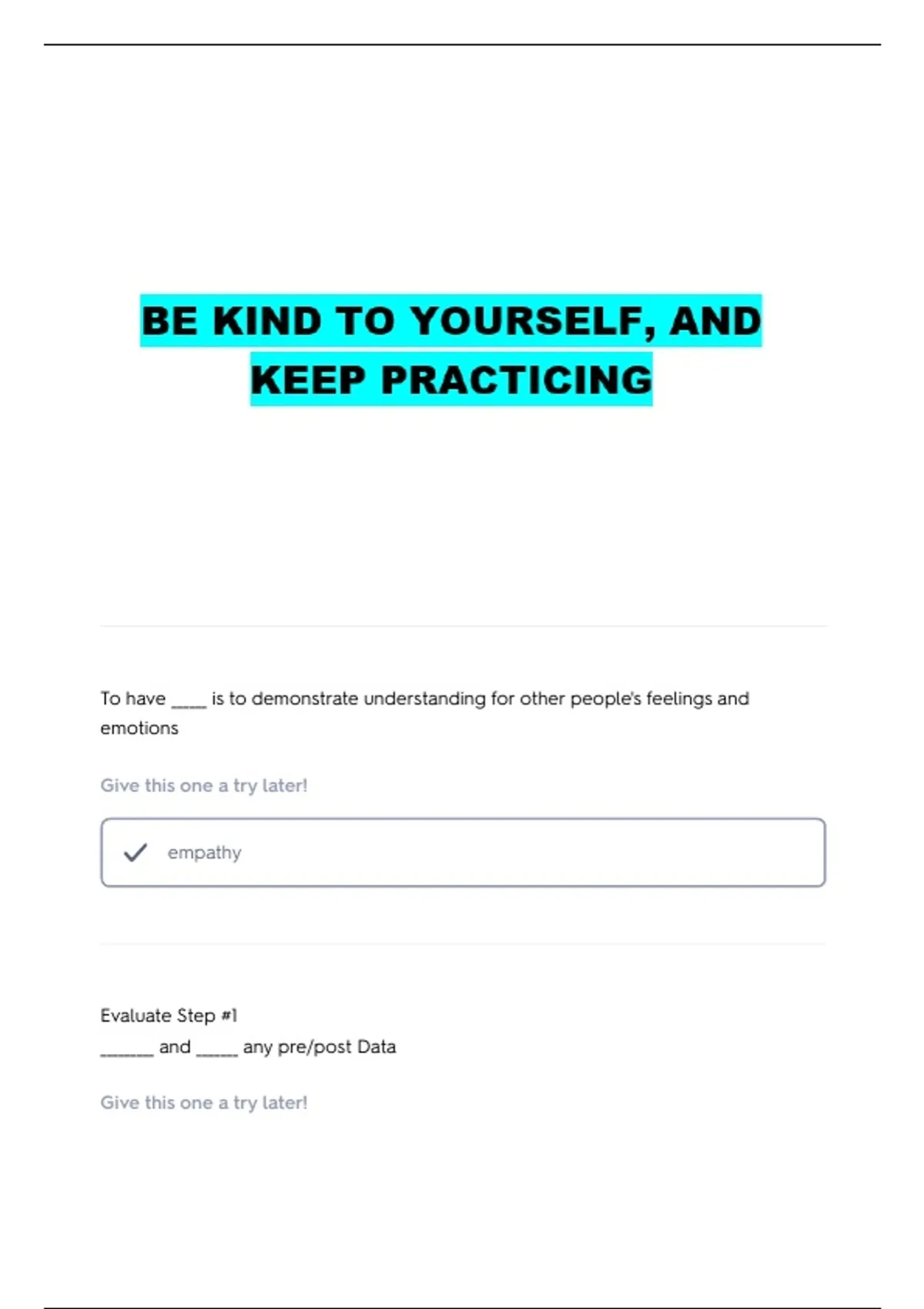 BE KIND TO YOURSELF, AND KEEP PRACTICING

To have ____ is to demonstrate understanding for other people's feelings and emotions

Give this one a try later!

✓ empathy

Evaluate Step #1
____ and ____ any pre/post Data

Give this one a try later!